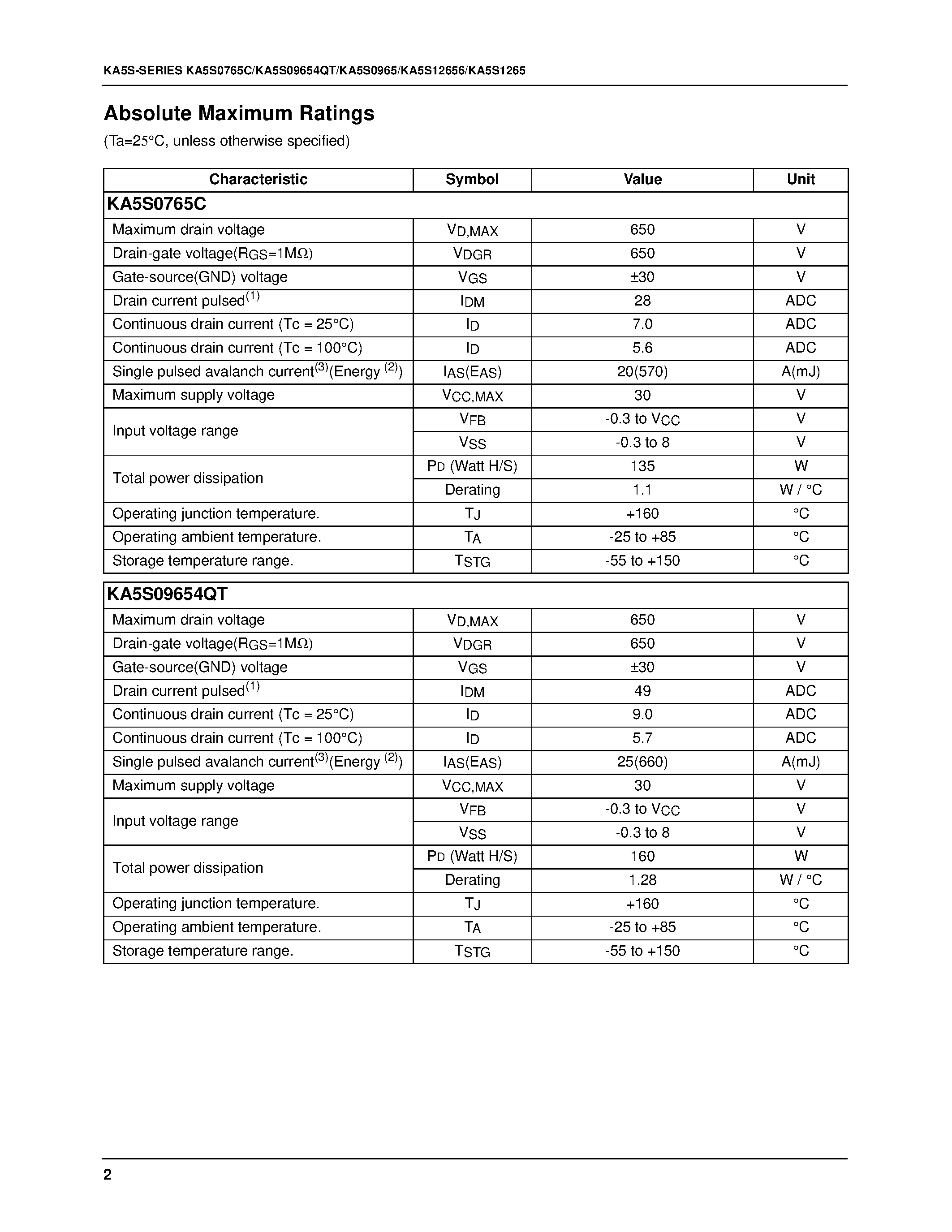 KA5S-SERIES KA5S0765C/KA5S09654QT/KA5S0965/KA5S12656/KA5S1265

Absolute Maximum Ratings

(Ta=25°C, unless otherwise specified)

| Characteristic | Symbol | Value | Unit |
|---|---|---|---|
| KA5S0765C | | | |
| Maximum drain voltage | $V_{D,MAX}$ | 650 | V |
| Drain-gate voltage($R_{GS}$=1MΩ) | $V_{DGR}$ | 650 | V |
| Gate-source(GND) voltage | $V_{GS}$ | ±30 | V |
| Drain current pulsed$^{(1)}$ | $I_{DM}$ | 28 | ADC |
| Continuous drain current (Tc = 25°C) | $I_D$ | 7.0 | ADC |
| Continuous drain current (Tc = 100°C) | $I_D$ | 5.6 | ADC |
| Single pulsed avalanch current$^{(3)}$(Energy $^{(2)}$) | $I_{AS}(E_{AS})$ | 20(570) | A(mJ) |
| Maximum supply voltage | $V_{CC,MAX}$ | 30 | V |
| Input voltage range | $V_{FB}$ | -0.3 to $V_{CC}$ | V |
| | $V_{SS}$ | -0.3 to 8 | V |
| Total power dissipation | $P_D$ (Watt H/S) | 135 | W |
| | Derating | 1.1 | W / °C |
| Operating junction temperature. | $T_J$ | +160 | °C |
| Operating ambient temperature. | $T_A$ | -25 to +85 | °C |
| Storage temperature range. | $T_{STG}$ | -55 to +150 | °C |

| KA5S09654QT | | | |
|---|---|---|---|
| Maximum drain voltage | $V_{D,MAX}$ | 650 | V |
| Drain-gate voltage($R_{GS}$=1MΩ) | $V_{DGR}$ | 650 | V |
| Gate-source(GND) voltage | $V_{GS}$ | ±30 | V |
| Drain current pulsed$^{(1)}$ | $I_{DM}$ | 49 | ADC |
| Continuous drain current (Tc = 25°C) | $I_D$ | 9.0 | ADC |
| Continuous drain current (Tc = 100°C) | $I_D$ | 5.7 | ADC |
| Single pulsed avalanch current$^{(3)}$(Energy $^{(2)}$) | $I_{AS}(E_{AS})$ | 25(660) | A(mJ) |
| Maximum supply voltage | $V_{CC,MAX}$ | 30 | V |
| Input voltage range | $V_{FB}$ | -0.3 to $V_{CC}$ | V |
| | $V_{SS}$ | -0.3 to 8 | V |
| Total power dissipation | $P_D$ (Watt H/S) | 160 | W |
| | Derating | 1.28 | W / °C |
| Operating junction temperature. | $T_J$ | +160 | °C |
| Operating ambient temperature. | $T_A$ | -25 to +85 | °C |
| Storage temperature range. | $T_{STG}$ | -55 to +150 | °C |

2